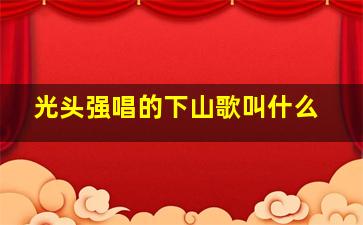 光头强唱的下山歌叫什么